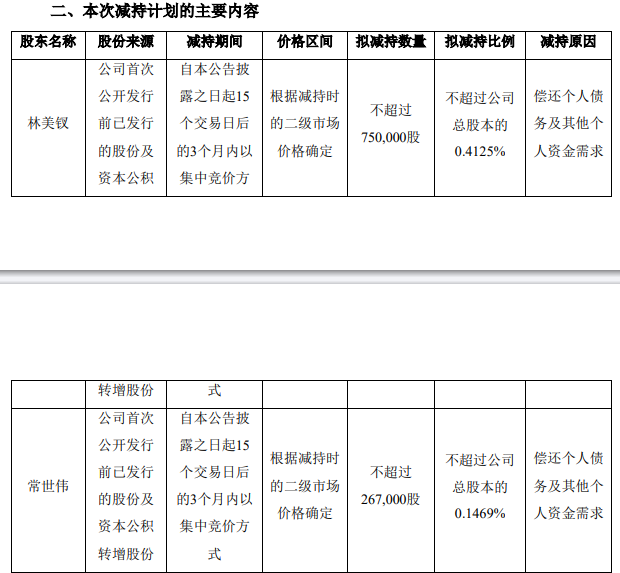 二、本次减持计划的主要内容

| 股东名称 | 股份来源 | 减持期间 | 价格区间 | 拟减持数量 | 拟减持比例 | 减持原因 |
|---|---|---|---|---|---|---|
| 林美钗 | 公司首次公开发行前已发行的股份及资本公积 | 自本公告披露之日起15个交易日后的3个月内以集中竞价方 | 根据减持时的二级市场价格确定 | 不超过750,000股 | 不超过公司总股本的0.4125% | 偿还个人债务及其他个人资金需求 |

| | 转增股份 | 式 | | | | |
|---|---|---|---|---|---|---|
| 常世伟 | 公司首次公开发行前已发行的股份及资本公积转增股份 | 自本公告披露之日起15个交易日后的3个月内以集中竞价方式 | 根据减持时的二级市场价格确定 | 不超过267,000股 | 不超过公司总股本的0.1469% | 偿还个人债务及其他个人资金需求 |